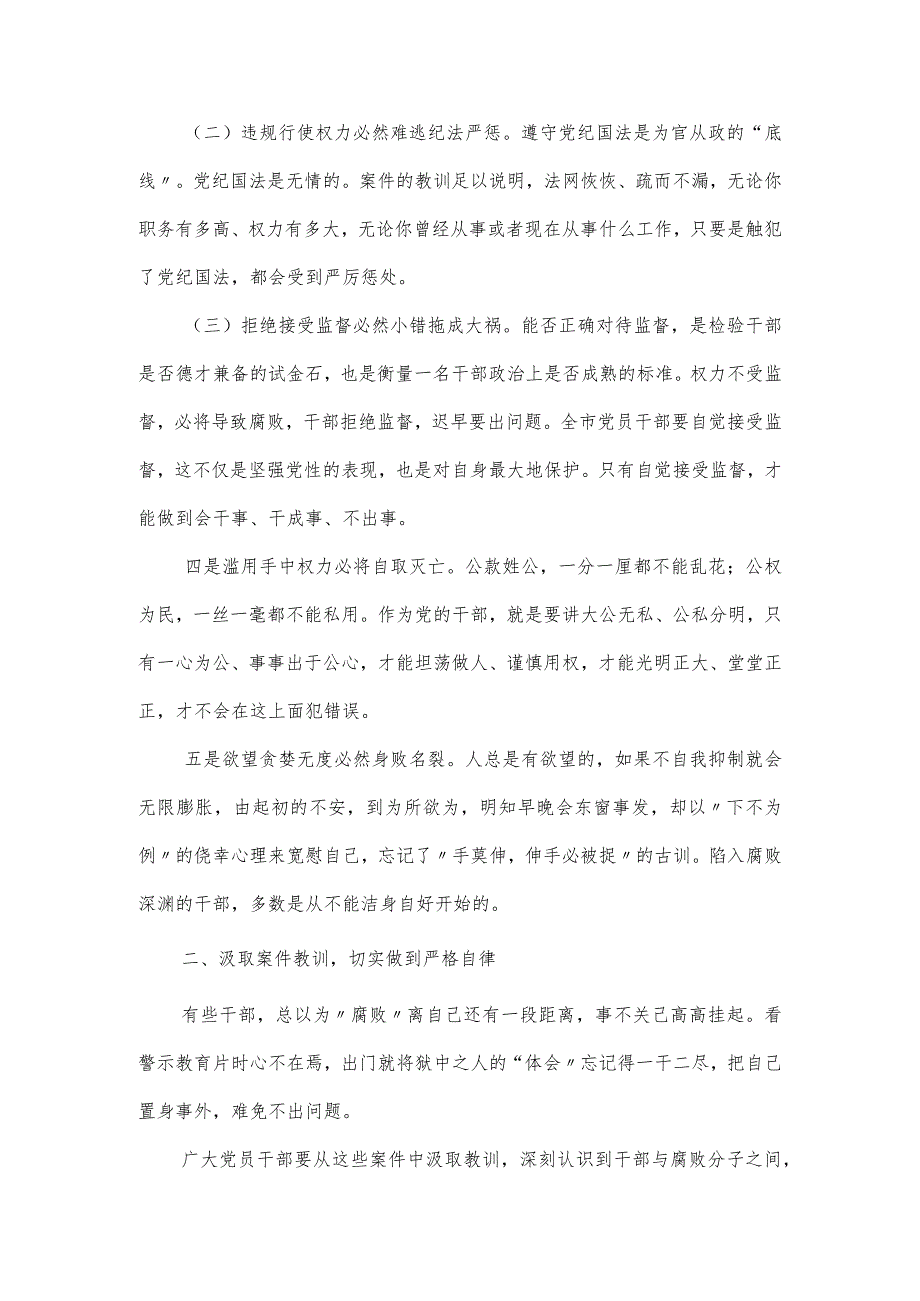 （二）违规行使权力必然难逃纪法严惩。遵守党纪国法是为官从政的“底线〃。党纪国法是无情的。案件的教训足以说明，法网恢恢、疏而不漏，无论你职务有多高、权力有多大，无论你曾经从事或者现在从事什么工作，只要是触犯了党纪国法，都会受到严厉惩处。

（三）拒绝接受监督必然小错拖成大祸。能否正确对待监督，是检验干部是否德才兼备的试金石，也是衡量一名干部政治上是否成熟的标准。权力不受监督，必将导致腐败，干部拒绝监督，迟早要出问题。全市党员干部要自觉接受监督，这不仅是坚强党性的表现，也是对自身最大地保护。只有自觉接受监督，才能做到会干事、干成事、不出事。

四是滥用手中权力必将自取灭亡。公款姓公，一分一厘都不能乱花；公权为民，一丝一毫都不能私用。作为党的干部，就是要讲大公无私、公私分明，只有一心为公、事事出于公心，才能坦荡做人、谨慎用权，才能光明正大、堂堂正正，才不会在这上面犯错误。

五是欲望贪婪无度必然身败名裂。人总是有欲望的，如果不自我抑制就会无限膨胀，由起初的不安，到为所欲为，明知早晚会东窗事发，却以〃下不为例〃的侥幸心理来宽慰自己，忘记了〃手莫伸，伸手必被捉〃的古训。陷入腐败深渊的干部，多数是从不能洁身自好开始的。

二、汲取案件教训，切实做到严格自律

有些干部，总以为〃腐败〃离自己还有一段距离，事不关己高高挂起。看警示教育片时心不在焉，出门就将狱中之人的“体会〃忘记得一干二尽，把自己置身事外，难免不出问题。

广大党员干部要从这些案件中汲取教训，深刻认识到干部与腐败分子之间，